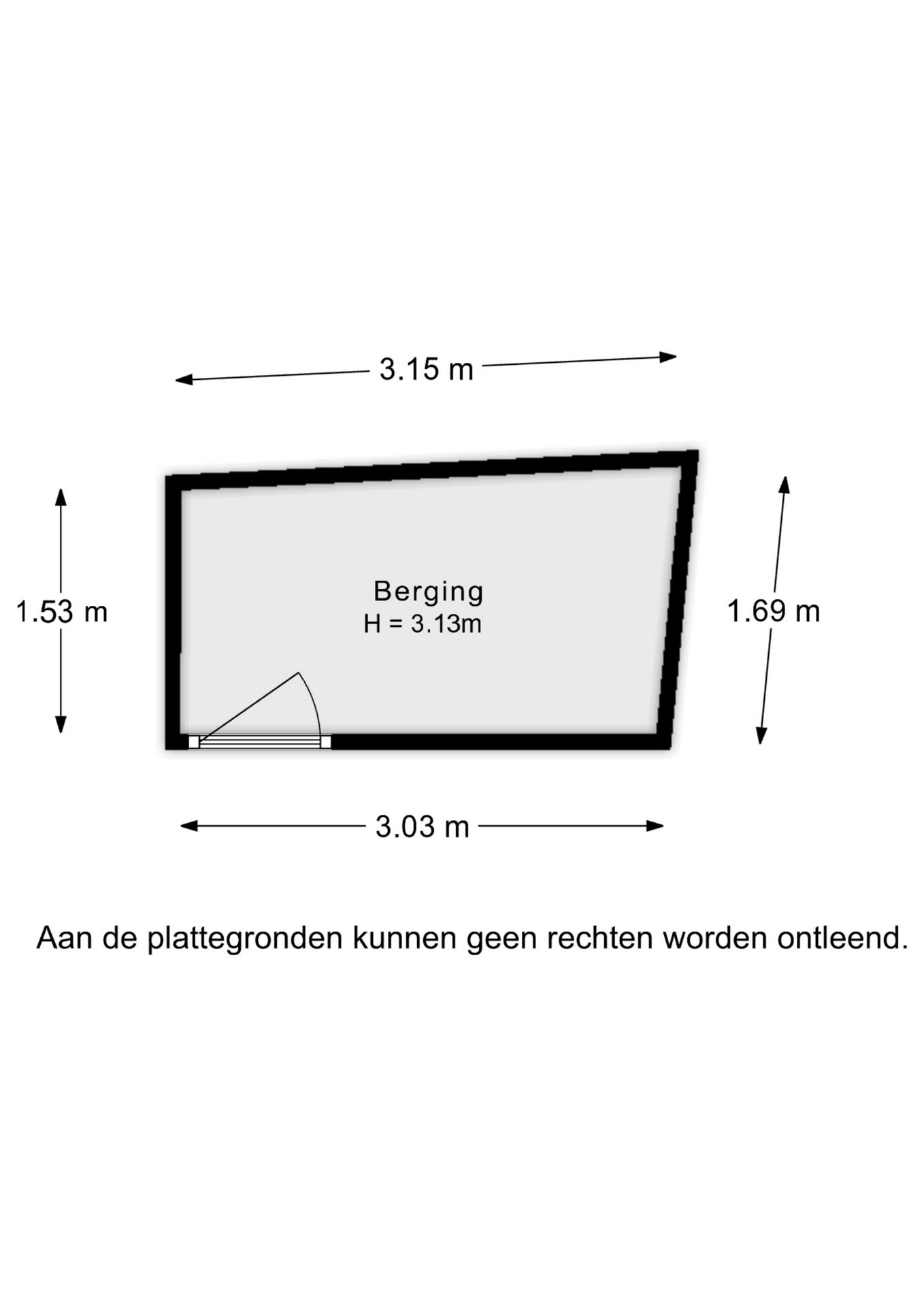 3.15 m

1.53 m

Berging
H = 3.13m

1.69 m

3.03 m

Aan de plattegronden kunnen geen rechten worden ontleend.